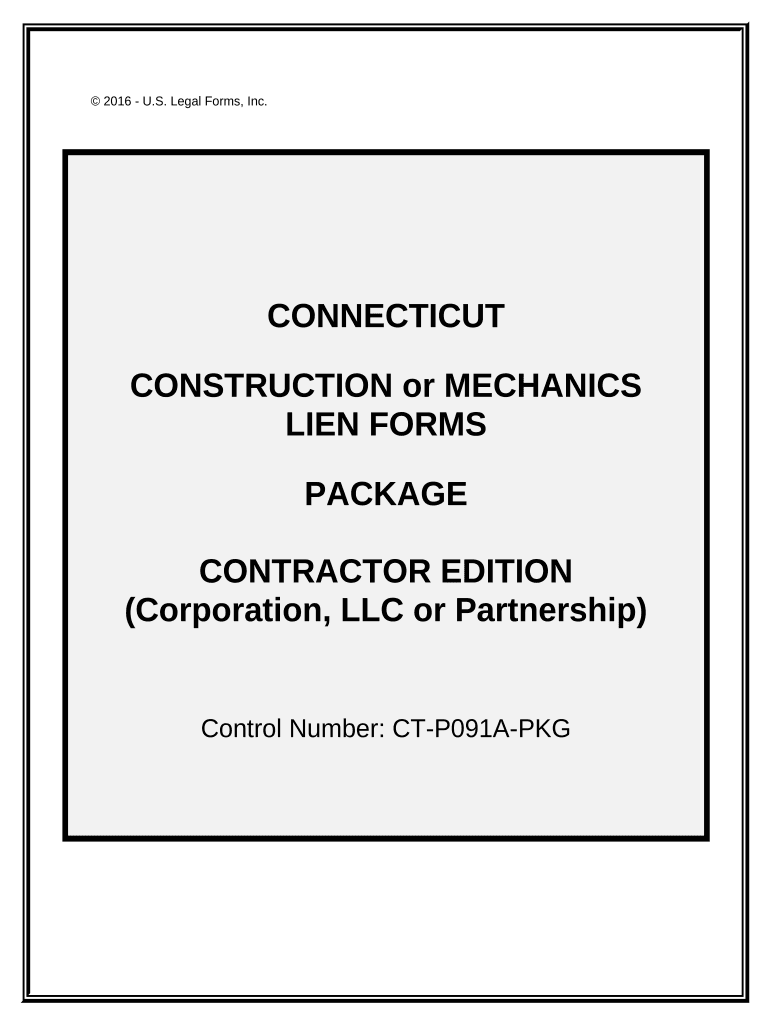 © 2016 - U.S. Legal Forms, Inc.

CONNECTICUT

CONSTRUCTION or MECHANICS LIEN FORMS

PACKAGE

CONTRACTOR EDITION
(Corporation, LLC or Partnership)

Control Number: CT-P091A-PKG